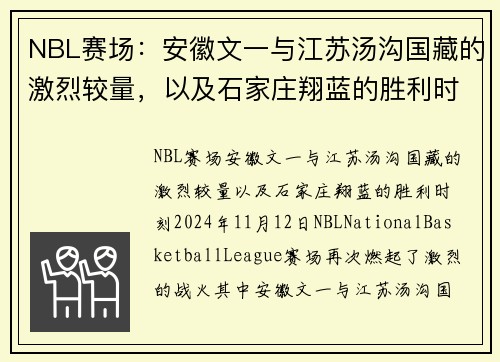 NBL赛场：安徽文一与江苏汤沟国藏的激烈较量，以及石家庄翔蓝的胜利时

NBL赛场安徽文一与江苏汤沟国藏的激烈较量以及石家庄翔蓝的胜利时刻2024年11月12日NBLNationalBasketballLeague赛场再次燃起了激烈的战火其中安徽文一与江苏汤沟国